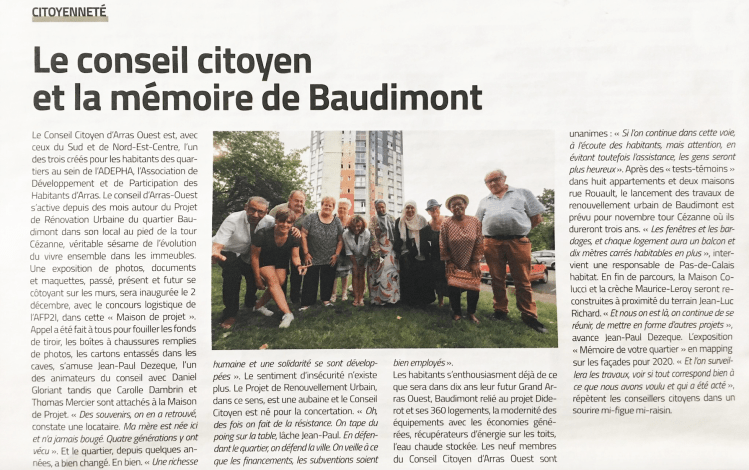 CITOYENNETÉ

Le conseil citoyen et la mémoire de Baudimont

Le Conseil Citoyen d'Arras Ouest est, avec ceux du Sud et de Nord-Est-Centre, l'un des trois créés pour les habitants des quartiers au sein de l'ADEPHA, l'Association de Développement et de Participation des Habitants d'Arras. Le conseil d'Arras-Ouest s'active depuis des mois autour du Projet de Rénovation Urbaine du quartier Baudimont dans son local au pied de la tour Cézanne, véritable sésame de l'évolution du vivre ensemble dans les immeubles. Une exposition de photos, documents et maquettes, passé, présent et futur se côtoyant sur les murs, sera inaugurée le 2 décembre, avec le concours logistique de l'AFP2I, dans cette « Maison de projet ». Appel a été fait à tous pour fouiller les fonds de tiroir, les boîtes à chaussures remplies de photos, les cartons entassés dans les caves, s'amuse Jean-Paul Dezeque, l'un des animateurs du conseil avec Daniel Gloriant tandis que Carolle Dambrin et Thomas Mercier sont attachés à la Maison de Projet. « Des souvenirs, on en a retrouvé, constate une locataire. Ma mère est née ici et n'a jamais bougé. Quatre générations y ont vécu ». Et le quartier, depuis quelques années, a bien changé. En bien. « Une richesse humaine et une solidarité se sont développées ». Le sentiment d'insécurité n'existe plus. Le Projet de Renouvellement Urbain, dans ce sens, est une aubaine et le Conseil Citoyen est né pour la concertation. « Oh, des fois on fait de la résistance. On tape du poing sur la table, lâche Jean-Paul. En défendant le quartier, on défend la ville. On veille à ce que les financements, les subventions soient bien employés ».

Les habitants s'enthousiasment déjà de ce que sera dans dix ans leur futur Grand Arras Ouest, Baudimont relié au projet Diderot et ses 360 logements, la modernité des équipements avec les économies générées, récupérateurs d'énergie sur les toits, l'eau chaude stockée. Les neuf membres du Conseil Citoyen d'Arras Ouest sont unanimes : « Si l'on continue dans cette voie, à l'écoute des habitants, mais attention, en évitant toutefois l'assistance, les gens seront plus heureux ». Après des « tests-témoins » dans huit appartements et deux maisons rue Rouault, le lancement des travaux de renouvellement urbain de Baudimont est prévu pour novembre tour Cézanne où ils dureront trois ans. « Les fenêtres et les bardages, et chaque logement aura un balcon et dix mètres carrés habitables en plus », intervient une responsable de Pas-de-Calais habitat. En fin de parcours, la Maison Colucci et la crèche Maurice-Leroy seront reconstruites à proximité du terrain Jean-Luc Richard. « Et nous on est là, on continue de se réunir, de mettre en forme d'autres projets », avance Jean-Paul Dezeque. L'exposition « Mémoire de votre quartier » en mapping sur les façades pour 2020. « Et l'on surveillera les travaux, voir si tout correspond bien à ce que nous avons voulu et qui a été acté », répètent les conseillers citoyens dans un sourire mi-figue mi-raisin.